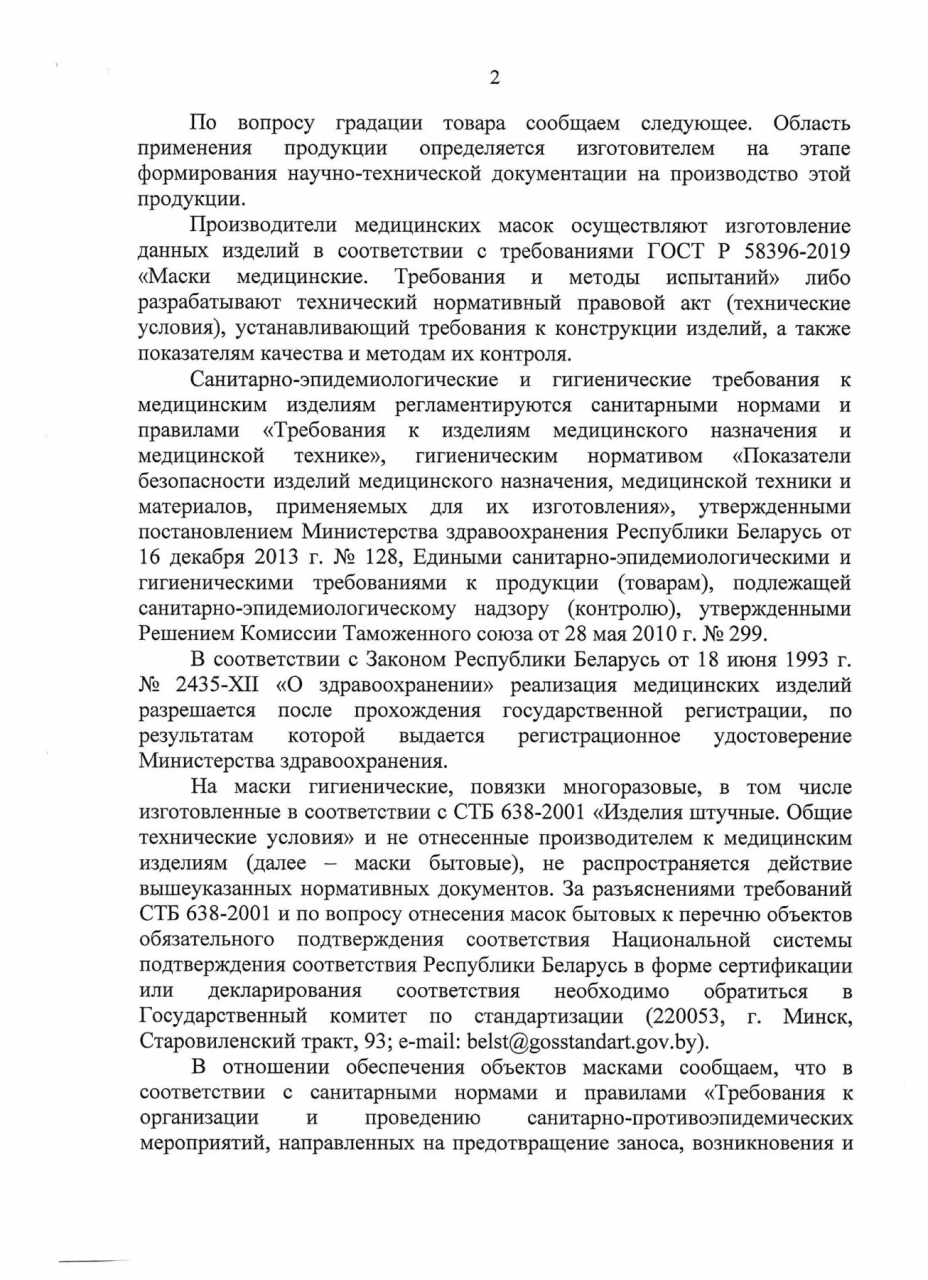 2

По вопросу градации товара сообщаем следующее. Область применения продукции определяется изготовителем на этапе формирования научно-технической документации на производство этой продукции.

Производители медицинских масок осуществляют изготовление данных изделий в соответствии с требованиями ГОСТ Р 58396-2019 «Маски медицинские. Требования и методы испытаний» либо разрабатывают технический нормативный правовой акт (технические условия), устанавливающий требования к конструкции изделий, а также показателям качества и методам их контроля.

Санитарно-эпидемиологические и гигиенические требования к медицинским изделиям регламентируются санитарными нормами и правилами «Требования к изделиям медицинского назначения и медицинской технике», гигиеническим нормативом «Показатели безопасности изделий медицинского назначения, медицинской техники и материалов, применяемых для их изготовления», утвержденными постановлением Министерства здравоохранения Республики Беларусь от 16 декабря 2013 г. № 128, Едиными санитарно-эпидемиологическими и гигиеническими требованиями к продукции (товарам), подлежащей санитарно-эпидемиологическому надзору (контролю), утвержденными Решением Комиссии Таможенного союза от 28 мая 2010 г. № 299.

В соответствии с Законом Республики Беларусь от 18 июня 1993 г. № 2435-XII «О здравоохранении» реализация медицинских изделий разрешается после прохождения государственной регистрации, по результатам которой выдается регистрационное удостоверение Министерства здравоохранения.

На маски гигиенические, повязки многоразовые, в том числе изготовленные в соответствии с СТБ 638-2001 «Изделия штучные. Общие технические условия» и не отнесенные производителем к медицинским изделиям (далее – маски бытовые), не распространяется действие вышеуказанных нормативных документов. За разъяснениями требований СТБ 638-2001 и по вопросу отнесения масок бытовых к перечню объектов обязательного подтверждения соответствия Национальной системы подтверждения соответствия Республики Беларусь в форме сертификации или декларирования соответствия необходимо обратиться в Государственный комитет по стандартизации (220053, г. Минск, Старовиленский тракт, 93; e-mail: belst@gosstandart.gov.by).

В отношении обеспечения объектов масками сообщаем, что в соответствии с санитарными нормами и правилами «Требования к организации и проведению санитарно-противоэпидемических мероприятий, направленных на предотвращение заноса, возникновения и